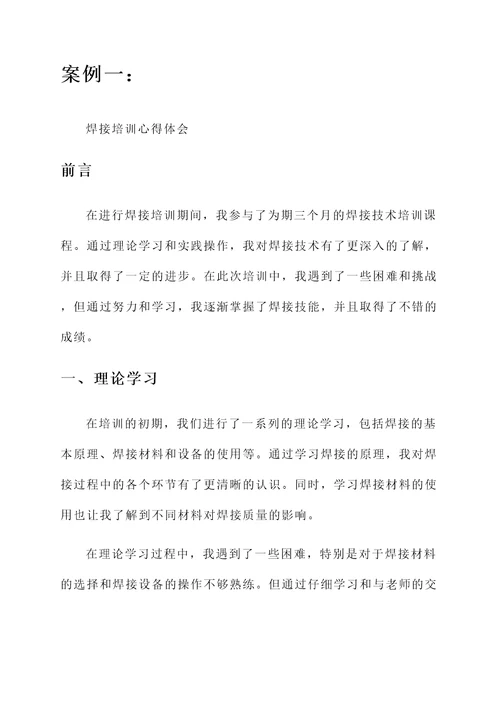 案例一：

焊接培训心得体会

前言

在进行焊接培训期间，我参与了为期三个月的焊接技术培训课程。通过理论学习和实践操作，我对焊接技术有了更深入的了解，并且取得了一定的进步。在此次培训中，我遇到了一些困难和挑战，但通过努力和学习，我逐渐掌握了焊接技能，并且取得了不错的成绩。

一、理论学习

在培训的初期，我们进行了一系列的理论学习，包括焊接的基本原理、焊接材料和设备的使用等。通过学习焊接的原理，我对焊接过程中的各个环节有了更清晰的认识。同时，学习焊接材料的使用也让我了解到不同材料对焊接质量的影响。

在理论学习过程中，我遇到了一些困难，特别是对于焊接材料的选择和焊接设备的操作不够熟练。但通过仔细学习和与老师的交